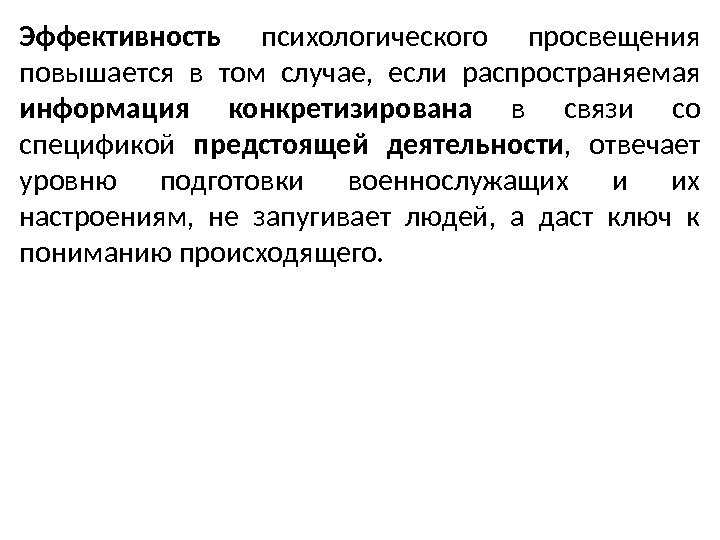 Эффективность психологического просвещения повышается в том случае, если распространяемая информация конкретизирована в связи со спецификой предстоящей деятельности, отвечает уровню подготовки военнослужащих и их настроениям, не запугивает людей, а даст ключ к пониманию происходящего.